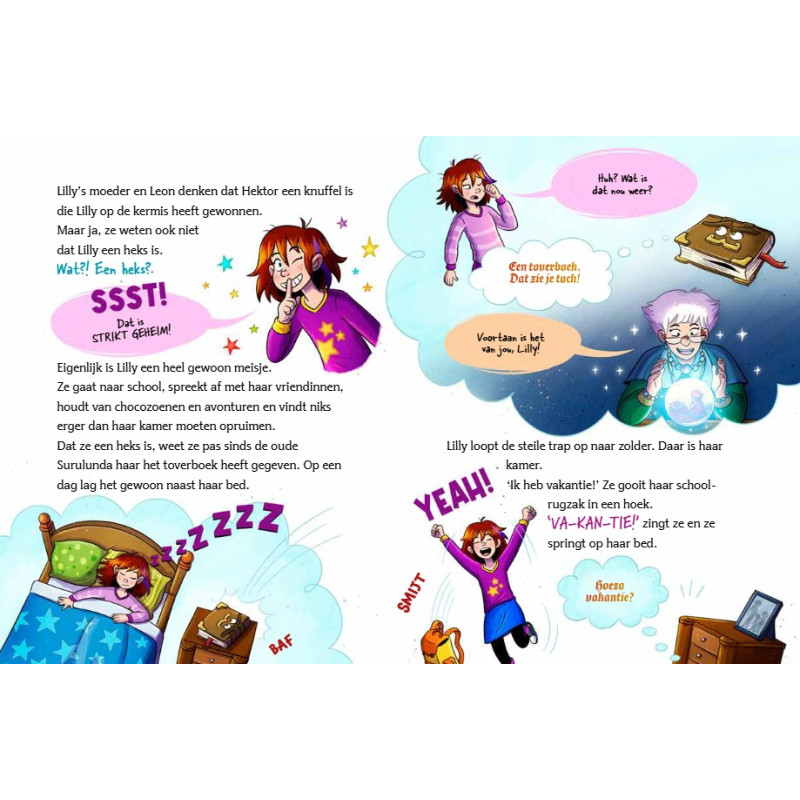 Lilly's moeder en Leon denken dat Hektor een knuffel is die Lilly op de kermis heeft gewonnen.
Maar ja, ze weten ook niet dat Lilly een heks is.
Wat?! Een heks?.

SSST!
Dat is STRIKT GEHEIM!

Eigenlijk is Lilly een heel gewoon meisje.
Ze gaat naar school, spreekt af met haar vriendinnen, houdt van chocozoenen en avonturen en vindt niks erger dan haar kamer moeten opruimen.
Dat ze een heks is, weet ze pas sinds de oude Surulunda haar het toverboek heeft gegeven. Op een dag lag het gewoon naast haar bed.

ZZZZZZZ

BAF

Huh? Wat is dat nou weer?

Een toverboek. Dat zie je toch!

Voortaan is het van jou, Lilly!

Lilly loopt de steile trap op naar zolder. Daar is haar kamer.
'Ik heb vakantie!' Ze gooit haar schoolrugzak in een hoek.
'VA-KAN-TIE!' zingt ze en ze springt op haar bed.

YEAH!

SMIJT

Hoezo vakantie?